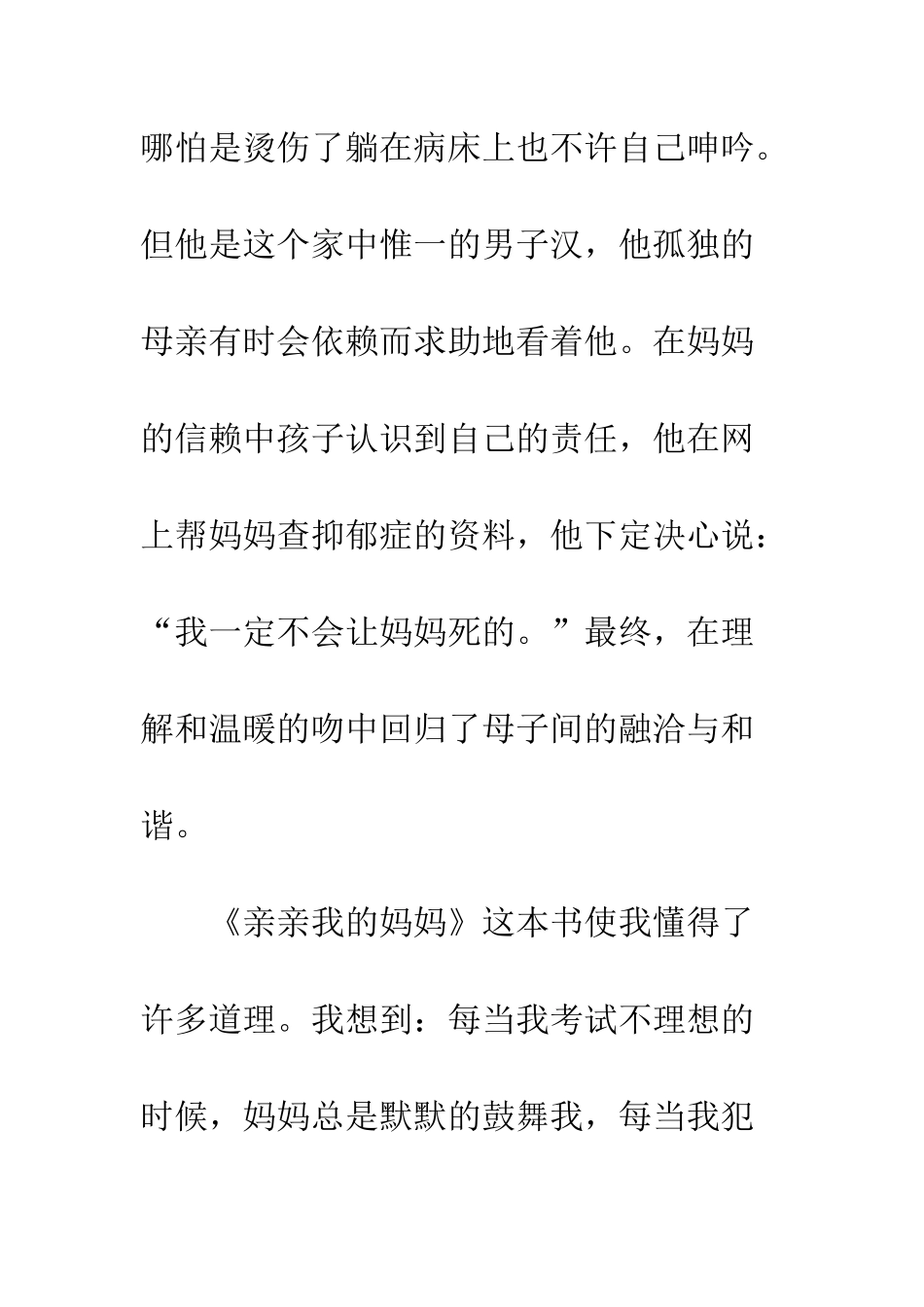 哪怕是烫伤了躺在病床上也不许自己呻吟。但他是这个家中惟一的男子汉，他孤独的母亲有时会依赖而求助地看着他。在妈妈的信赖中孩子认识到自己的责任，他在网上帮妈妈查抑郁症的资料，他下定决心说：“我一定不会让妈妈死的。”最终，在理解和温暖的吻中回归了母子间的融洽与和谐。

《亲亲我的妈妈》这本书使我懂得了许多道理。我想到：每当我考试不理想的时候，妈妈总是默默的鼓舞我，每当我犯